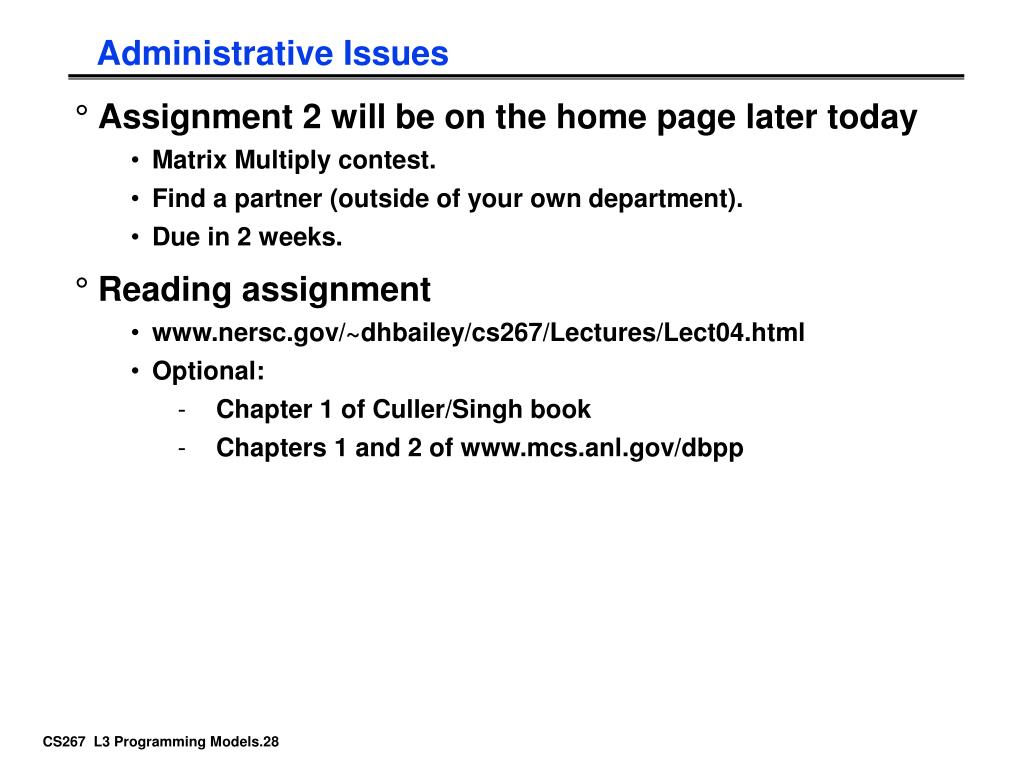 Administrative Issues

° Assignment 2 will be on the home page later today

• Matrix Multiply contest.

• Find a partner (outside of your own department).

• Due in 2 weeks.

° Reading assignment

• www.nersc.gov/~dhbailey/cs267/Lectures/Lect04.html

• Optional:

- Chapter 1 of Culler/Singh book

- Chapters 1 and 2 of www.mcs.anl.gov/dbpp

CS267 L3 Programming Models.28